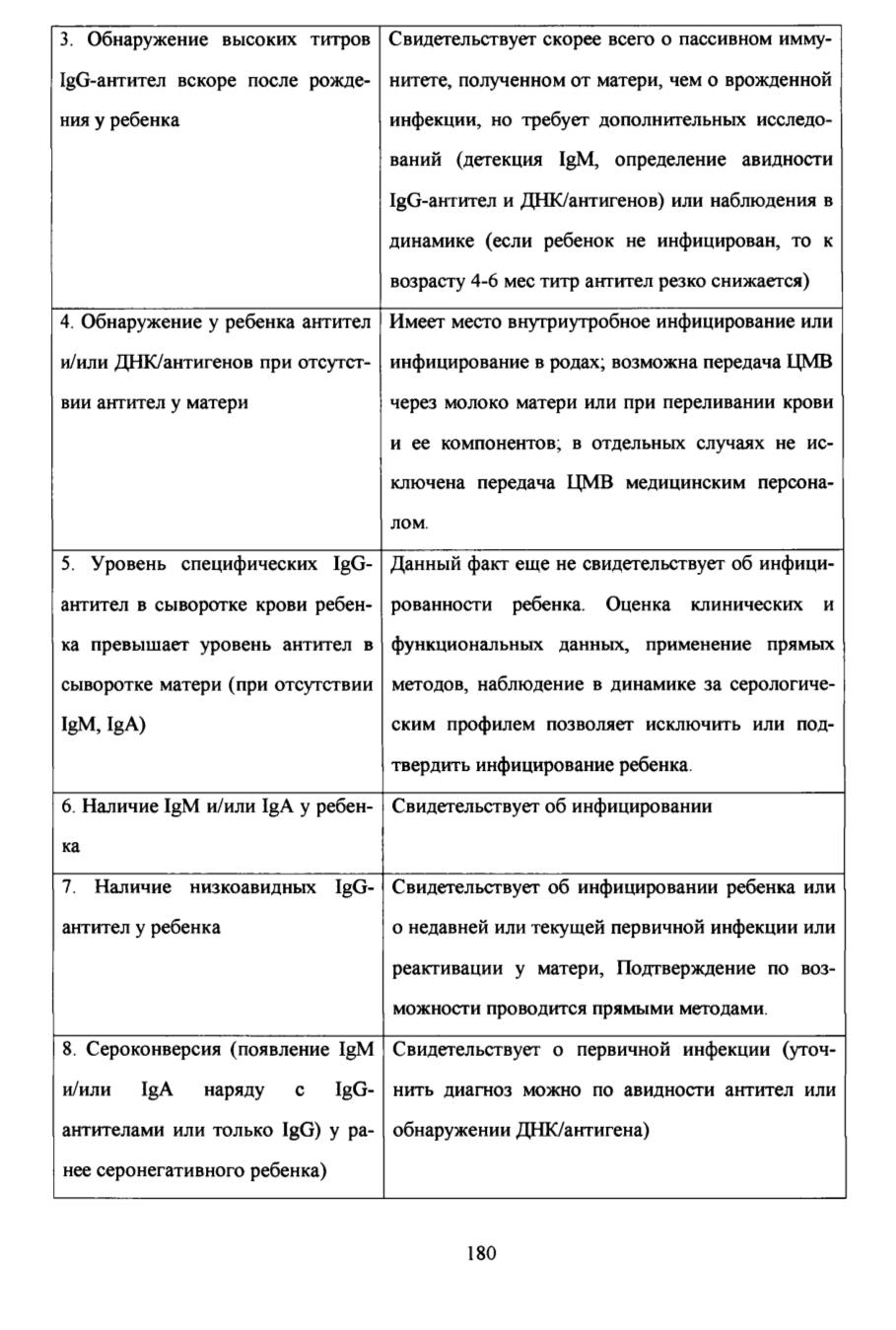 | | |
|---|---|
| 3. Обнаружение высоких титров IgG-антител вскоре после рождения у ребенка | Свидетельствует скорее всего о пассивном иммунитете, полученном от матери, чем о врожденной инфекции, но требует дополнительных исследований (детекция IgM, определение авидности IgG-антител и ДНК/антигенов) или наблюдения в динамике (если ребенок не инфицирован, то к возрасту 4-6 мес титр антител резко снижается) |
| 4. Обнаружение у ребенка антител и/или ДНК/антигенов при отсутствии антител у матери | Имеет место внутриутробное инфицирование или инфицирование в родах; возможна передача ЦМВ через молоко матери или при переливании крови и ее компонентов; в отдельных случаях не исключена передача ЦМВ медицинским персоналом. |
| 5. Уровень специфических IgG-антител в сыворотке крови ребенка превышает уровень антител в сыворотке матери (при отсутствии IgM, IgA) | Данный факт еще не свидетельствует об инфицированности ребенка. Оценка клинических и функциональных данных, применение прямых методов, наблюдение в динамике за серологическим профилем позволяет исключить или подтвердить инфицирование ребенка. |
| 6. Наличие IgM и/или IgA у ребенка | Свидетельствует об инфицировании |
| 7. Наличие низкоавидных IgG-антител у ребенка | Свидетельствует об инфицировании ребенка или о недавней или текущей первичной инфекции или реактивации у матери, Подтверждение по возможности проводится прямыми методами. |
| 8. Сероконверсия (появление IgM и/или IgA наряду с IgG-антителами или только IgG) у ранее серонегативного ребенка) | Свидетельствует о первичной инфекции (уточнить диагноз можно по авидности антител или обнаружении ДНК/антигена) |

180